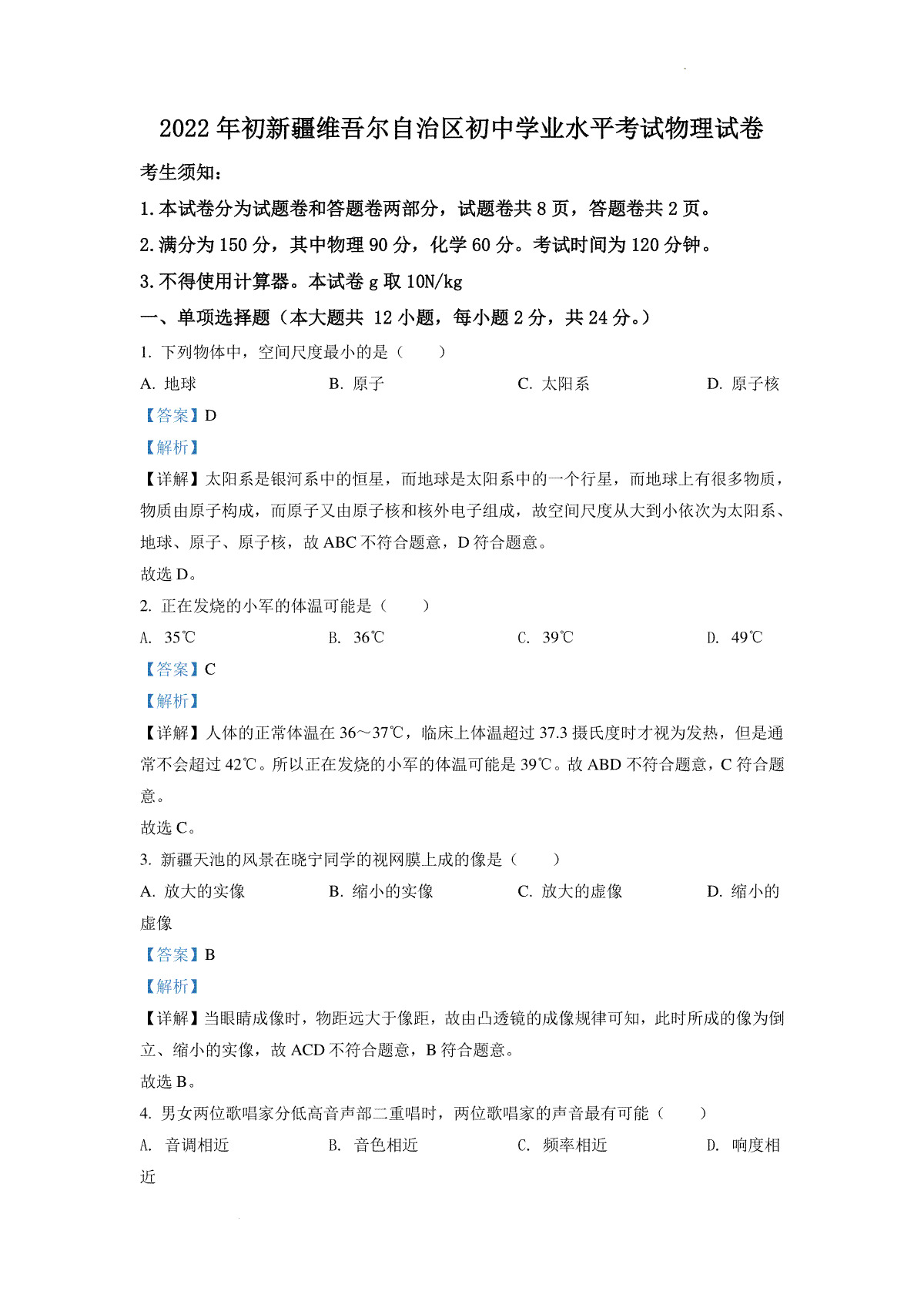 2022年初新疆维吾尔自治区初中学业水平考试物理试卷

考生须知：

1.本试卷分为试题卷和答题卷两部分，试题卷共8页，答题卷共2页。

2.满分为150分，其中物理90分，化学60分。考试时间为120分钟。

3.不得使用计算器。本试卷g取10N/kg

一、单项选择题（本大题共 12小题，每小题2分，共24分。）

1. 下列物体中，空间尺度最小的是（　　）

A. 地球　　B. 原子　　C. 太阳系　　D. 原子核

【答案】D

【解析】

【详解】太阳系是银河系中的恒星，而地球是太阳系中的一个行星，而地球上有很多物质，物质由原子构成，而原子又由原子核和核外电子组成，故空间尺度从大到小依次为太阳系、地球、原子、原子核，故ABC不符合题意，D符合题意。

故选D。

2. 正在发烧的小军的体温可能是（　　）

A. 35℃　　B. 36℃　　C. 39℃　　D. 49℃

【答案】C

【解析】

【详解】人体的正常体温在36～37℃，临床上体温超过37.3摄氏度时才视为发热，但是通常不会超过42℃。所以正在发烧的小军的体温可能是39℃。故ABD不符合题意，C符合题意。

故选C。

3. 新疆天池的风景在晓宁同学的视网膜上成的像是（　　）

A. 放大的实像　　B. 缩小的实像　　C. 放大的虚像　　D. 缩小的虚像

【答案】B

【解析】

【详解】当眼睛成像时，物距远大于像距，故由凸透镜的成像规律可知，此时所成的像为倒立、缩小的实像，故ACD不符合题意，B符合题意。

故选B。

4. 男女两位歌唱家分低高音声部二重唱时，两位歌唱家的声音最有可能（　　）

A. 音调相近　　B. 音色相近　　C. 频率相近　　D. 响度相近